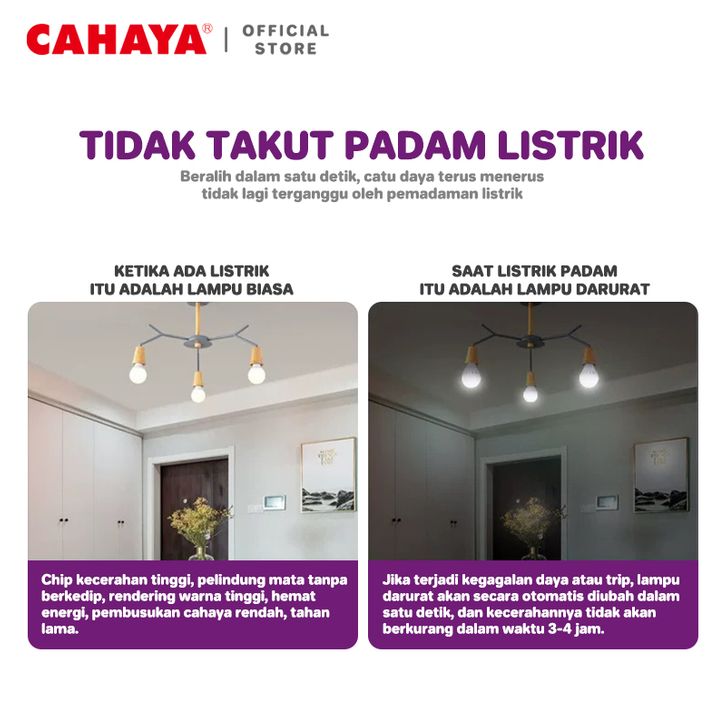 CAHAYA® | OFFICIAL STORE

TIDAK TAKUT PADAM LISTRIK

Beralih dalam satu detik, catu daya terus menerus tidak lagi terganggu oleh pemadaman listrik

KETIKA ADA LISTRIK ITU ADALAH LAMPU BIASA

Chip kecerahan tinggi, pelindung mata tanpa berkedip, rendering warna tinggi, hemat energi, pembusukan cahaya rendah, tahan lama.

SAAT LISTRIK PADAM ITU ADALAH LAMPU DARURAT

Jika terjadi kegagalan daya atau trip, lampu darurat akan secara otomatis diubah dalam satu detik, dan kecerahannya tidak akan berkurang dalam waktu 3-4 jam.